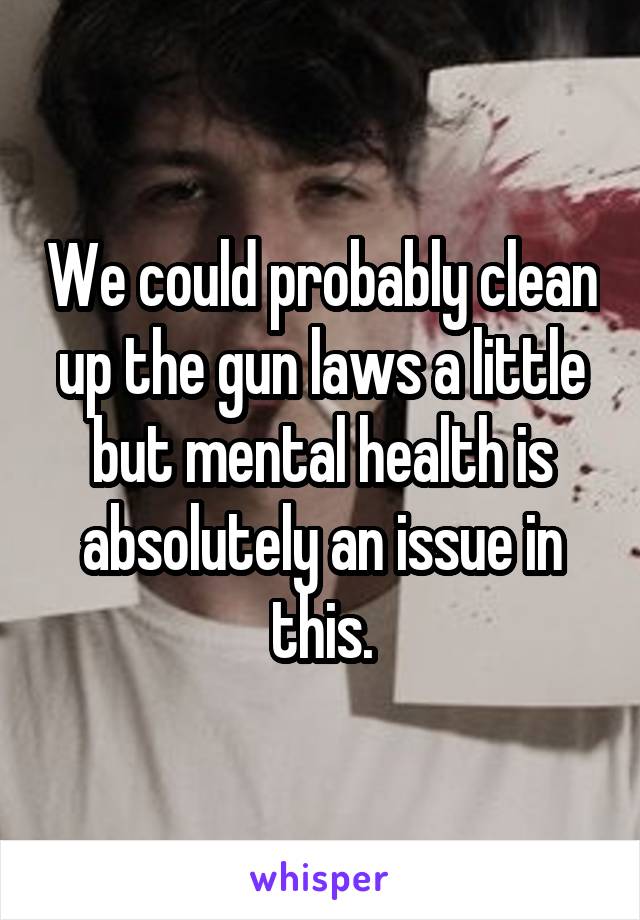 We could probably clean up the gun laws a little but mental health is absolutely an issue in this.

whisper